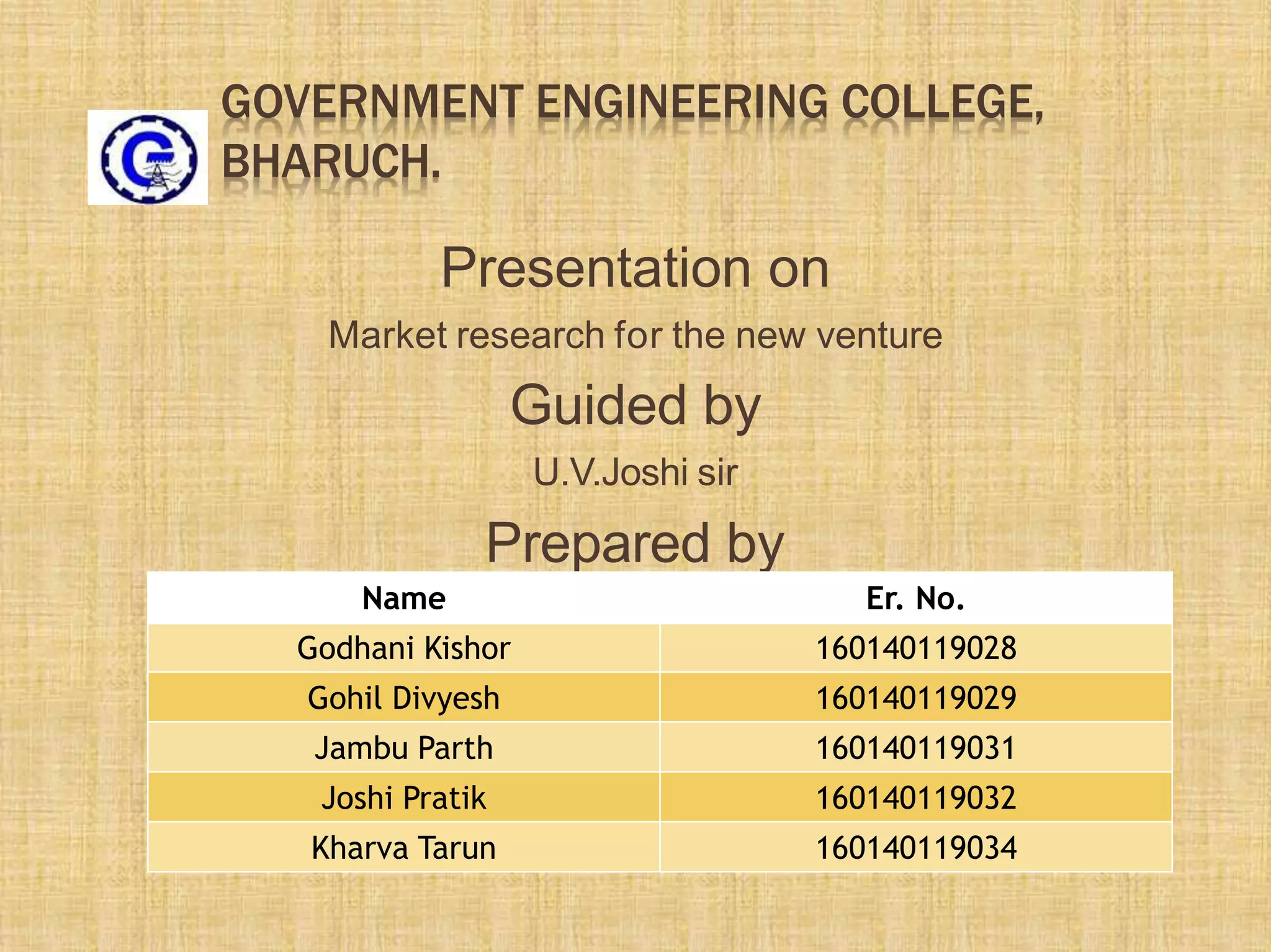 GOVERNMENT ENGINEERING COLLEGE, BHARUCH.

Presentation on

Market research for the new venture

Guided by

U.V.Joshi sir

Prepared by

| Name | Er. No. |
|---|---|
| Godhani Kishor | 160140119028 |
| Gohil Divyesh | 160140119029 |
| Jambu Parth | 160140119031 |
| Joshi Pratik | 160140119032 |
| Kharva Tarun | 160140119034 |